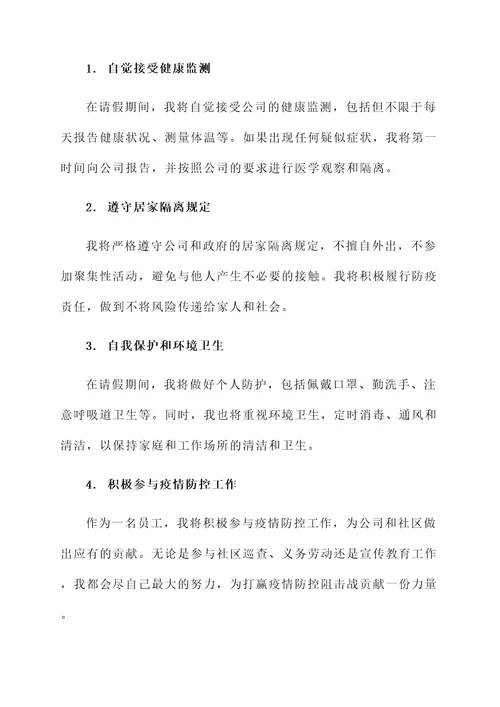 1. 自觉接受健康监测

在请假期间，我将自觉接受公司的健康监测，包括但不限于每天报告健康状况、测量体温等。如果出现任何疑似症状，我将第一时间向公司报告，并按照公司的要求进行医学观察和隔离。

2. 遵守居家隔离规定

我将严格遵守公司和政府的居家隔离规定，不擅自外出，不参加聚集性活动，避免与他人产生不必要的接触。我将积极履行防疫责任，做到不将风险传递给家人和社会。

3. 自我保护和环境卫生

在请假期间，我将做好个人防护，包括佩戴口罩、勤洗手、注意呼吸道卫生等。同时，我也将重视环境卫生，定时消毒、通风和清洁，以保持家庭和工作场所的清洁和卫生。

4. 积极参与疫情防控工作

作为一名员工，我将积极参与疫情防控工作，为公司和社区做出应有的贡献。无论是参与社区巡查、义务劳动还是宣传教育工作，我都会尽自己最大的努力，为打赢疫情防控阻击战贡献一份力量。